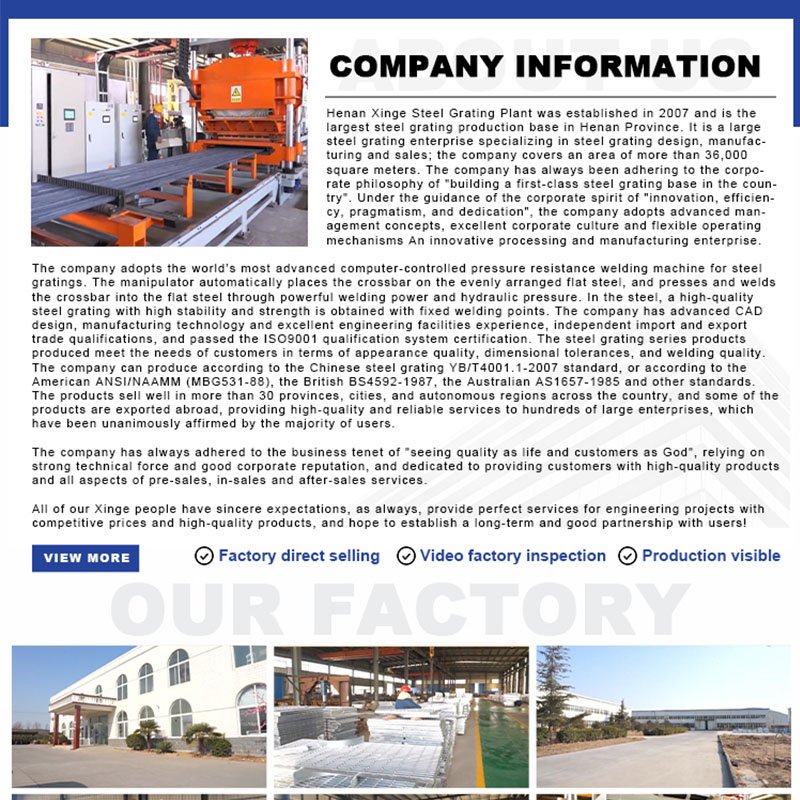 ABOUT US

COMPANY INFORMATION

Henan Xinge Steel Grating Plant was established in 2007 and is the largest steel grating production base in Henan Province. It is a large steel grating enterprise specializing in steel grating design, manufacturing and sales; the company covers an area of more than 36,000 square meters. The company has always been adhering to the corporate philosophy of "building a first-class steel grating base in the country". Under the guidance of the corporate spirit of "innovation, efficiency, pragmatism, and dedication", the company adopts advanced management concepts, excellent corporate culture and flexible operating mechanisms An innovative processing and manufacturing enterprise.

The company adopts the world's most advanced computer-controlled pressure resistance welding machine for steel gratings. The manipulator automatically places the crossbar on the evenly arranged flat steel, and presses and welds the crossbar into the flat steel through powerful welding power and hydraulic pressure. In the steel, a high-quality steel grating with high stability and strength is obtained with fixed welding points. The company has advanced CAD design, manufacturing technology and excellent engineering facilities experience, independent import and export trade qualifications, and passed the ISO9001 qualification system certification. The steel grating series products produced meet the needs of customers in terms of appearance quality, dimensional tolerances, and welding quality. The company can produce according to the Chinese steel grating YB/T4001.1-2007 standard, or according to the American ANSI/NAAMM (MBG531-88), the British BS4592-1987, the Australian AS1657-1985 and other standards. The products sell well in more than 30 provinces, cities, and autonomous regions across the country, and some of the products are exported abroad, providing high-quality and reliable services to hundreds of large enterprises, which have been unanimously affirmed by the majority of users.

The company has always adhered to the business tenet of "seeing quality as life and customers as God", relying on strong technical force and good corporate reputation, and dedicated to providing customers with high-quality products and all aspects of pre-sales, in-sales and after-sales services.

All of our Xinge people have sincere expectations, as always, provide perfect services for engineering projects with competitive prices and high-quality products, and hope to establish a long-term and good partnership with users!

VIEW MORE

Factory direct selling

Video factory inspection

Production visible

OUR FACTORY